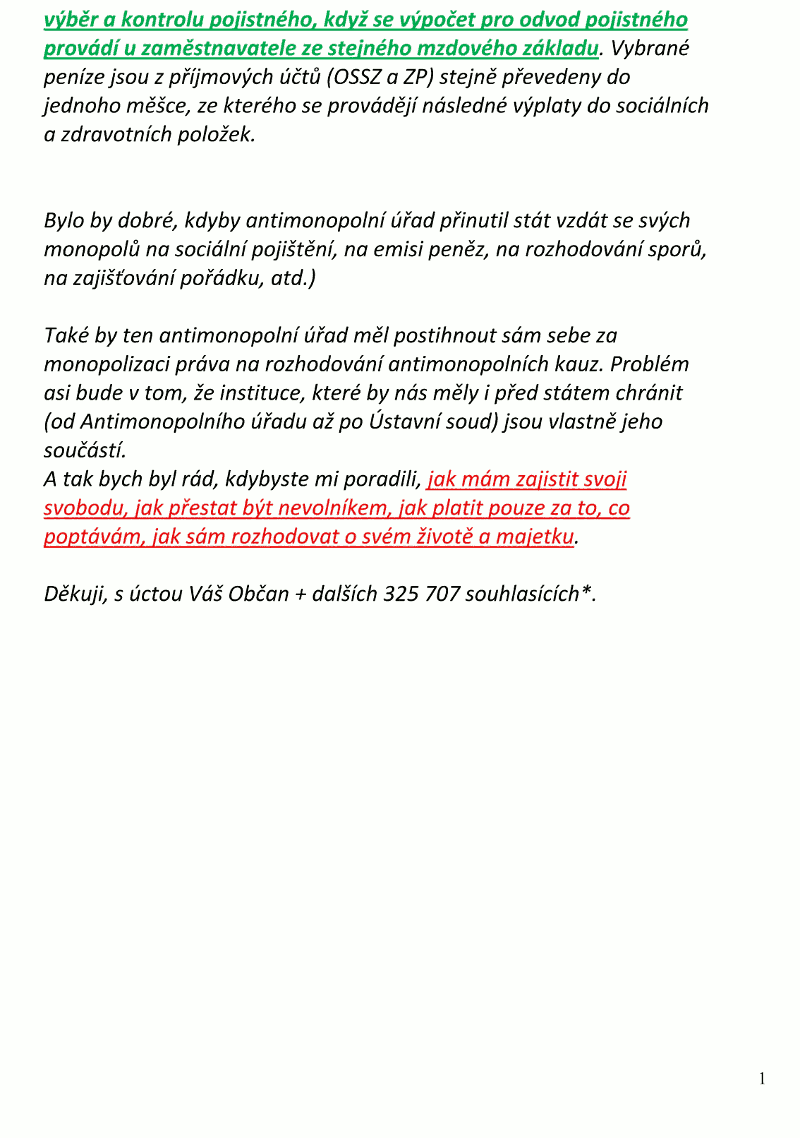 výběr a kontrolu pojistného, když se výpočet pro odvod pojistného provádí u zaměstnavatele ze stejného mzdového základu. Vybrané peníze jsou z příjmových účtů (OSSZ a ZP) stejně převedeny do jednoho měšce, ze kterého se provádějí následné výplaty do sociálních a zdravotních položek.

Bylo by dobré, kdyby antimonopolní úřad přinutil stát vzdát se svých monopolů na sociální pojištění, na emisi peněz, na rozhodování sporů, na zajišťování pořádku, atd.)

Také by ten antimonopolní úřad měl postihnout sám sebe za monopolizaci práva na rozhodování antimonopolních kauz. Problém asi bude v tom, že instituce, které by nás měly i před státem chránit (od Antimonopolního úřadu až po Ústavní soud) jsou vlastně jeho součástí.
A tak bych byl rád, kdybyste mi poradili, jak mám zajistit svoji svobodu, jak přestat být nevolníkem, jak platit pouze za to, co poptávám, jak sám rozhodovat o svém životě a majetku.

Děkuji, s úctou Váš Občan + dalších 325 707 souhlasících*.

1